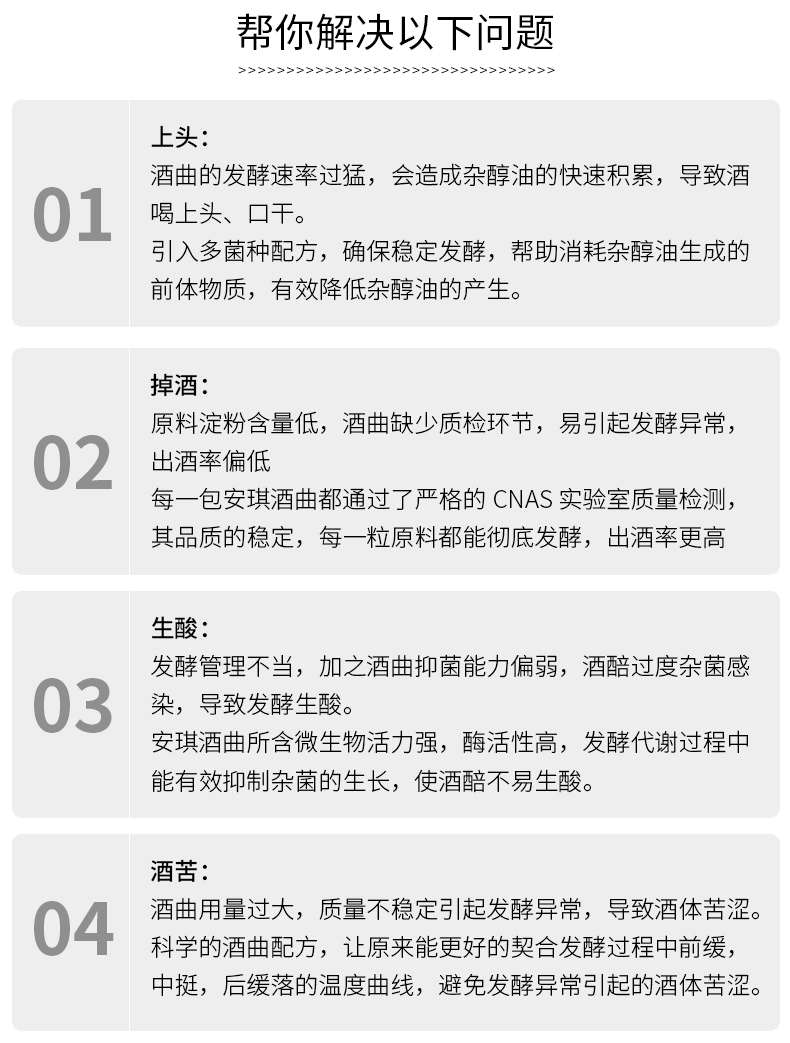 帮你解决以下问题

>>>>>>>>>>>>>>>>>>>>>>>>>>>>>>>>>>>>>>

01

上头：
酒曲的发酵速率过猛，会造成杂醇油的快速积累，导致酒喝上头、口干。
引入多菌种配方，确保稳定发酵，帮助消耗杂醇油生成的前体物质，有效降低杂醇油的产生。

02

掉酒：
原料淀粉含量低，酒曲缺少质检环节，易引起发酵异常，出酒率偏低
每一包安琪酒曲都通过了严格的 CNAS 实验室质量检测，其品质的稳定，每一粒原料都能彻底发酵，出酒率更高

03

生酸：
发酵管理不当，加之酒曲抑菌能力偏弱，酒醅过度杂菌感染，导致发酵生酸。
安琪酒曲所含微生物活力强，酶活性高，发酵代谢过程中能有效抑制杂菌的生长，使酒醅不易生酸。

04

酒苦：
酒曲用量过大，质量不稳定引起发酵异常，导致酒体苦涩。
科学的酒曲配方，让原来能更好的契合发酵过程中前缓，中挺，后缓落的温度曲线，避免发酵异常引起的酒体苦涩。